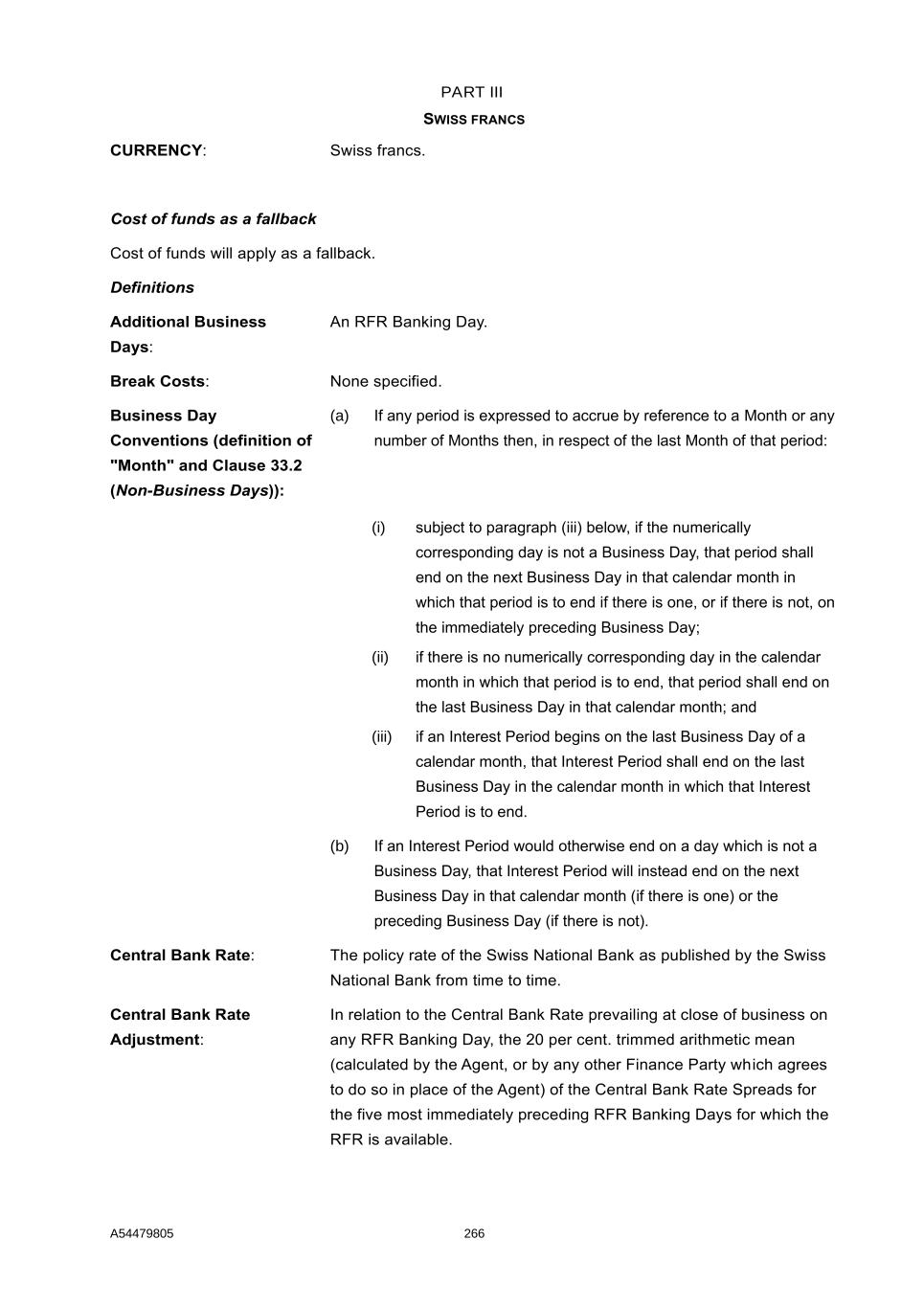 PART III

SWISS FRANCS

CURRENCY: Swiss francs.

Cost of funds as a fallback

Cost of funds will apply as a fallback.

Definitions

Additional Business Days: An RFR Banking Day.

Break Costs: None specified.

Business Day Conventions (definition of "Month" and Clause 33.2 (Non-Business Days)):

(a) If any period is expressed to accrue by reference to a Month or any number of Months then, in respect of the last Month of that period:

(i) subject to paragraph (iii) below, if the numerically corresponding day is not a Business Day, that period shall end on the next Business Day in that calendar month in which that period is to end if there is one, or if there is not, on the immediately preceding Business Day;

(ii) if there is no numerically corresponding day in the calendar month in which that period is to end, that period shall end on the last Business Day in that calendar month; and

(iii) if an Interest Period begins on the last Business Day of a calendar month, that Interest Period shall end on the last Business Day in the calendar month in which that Interest Period is to end.

(b) If an Interest Period would otherwise end on a day which is not a Business Day, that Interest Period will instead end on the next Business Day in that calendar month (if there is one) or the preceding Business Day (if there is not).

Central Bank Rate: The policy rate of the Swiss National Bank as published by the Swiss National Bank from time to time.

Central Bank Rate Adjustment: In relation to the Central Bank Rate prevailing at close of business on any RFR Banking Day, the 20 per cent. trimmed arithmetic mean (calculated by the Agent, or by any other Finance Party which agrees to do so in place of the Agent) of the Central Bank Rate Spreads for the five most immediately preceding RFR Banking Days for which the RFR is available.

A54479805 266